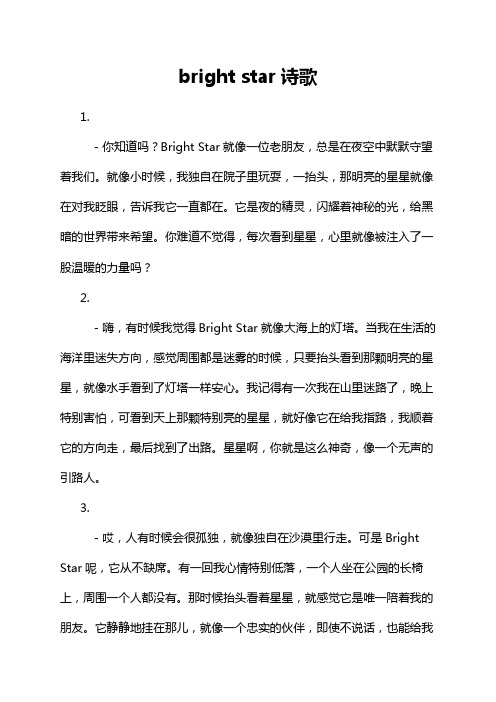 bright star 诗歌

1.

- 你知道吗？Bright Star 就像一位老朋友，总是在夜空中默默守望着我们。就像小时候，我独自在院子里玩耍，一抬头，那明亮的星星就像在对我眨眼，告诉我它一直都在。它是夜的精灵，闪耀着神秘的光，给黑暗的世界带来希望。你难道不觉得，每次看到星星，心里就像被注入了一股温暖的力量吗？

2.

- 嗨，有时候我觉得 Bright Star 就像大海上的灯塔。当我在生活的海洋里迷失方向，感觉周围都是迷雾的时候，只要抬头看到那颗明亮的星星，就像水手看到了灯塔一样安心。我记得有一次我在山里迷路了，晚上特别害怕，可看到天上那颗特别亮的星星，就好像它在给我指路，我顺着它的方向走，最后找到了出路。星星啊，你就是这么神奇，像一个无声的引路人。

3.

- 哎，人有时候会很孤独，就像独自在沙漠里行走。可是 Bright Star 呢，它从不缺席。有一回我心情特别低落，一个人坐在公园的长椅上，周围一个人都没有。那时候抬头看着星星，就感觉它是唯一陪着我的朋友。它静静地挂在那儿，就像一个忠实的伙伴，即使不说话，也能给我